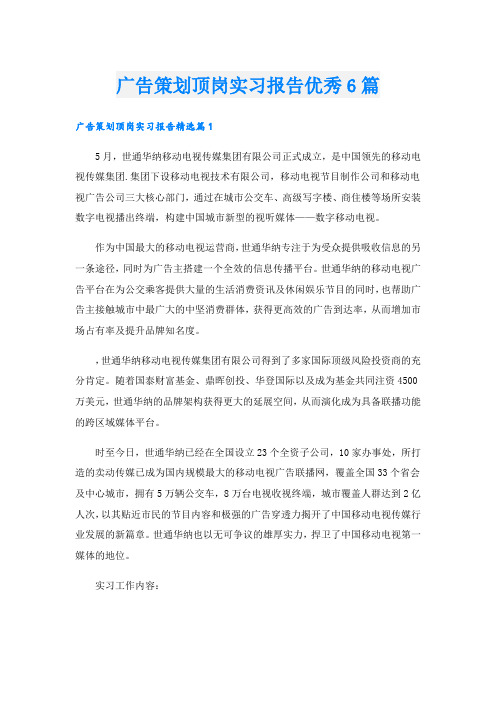 广告策划顶岗实习报告优秀6篇

广告策划顶岗实习报告精选篇1

5月，世通华纳移动电视传媒集团有限公司正式成立，是中国领先的移动电视传媒集团.集团下设移动电视技术有限公司，移动电视节目制作公司和移动电视广告公司三大核心部门，通过在城市公交车、高级写字楼、商住楼等场所安装数字电视播出终端，构建中国城市新型的视听媒体——数字移动电视。

作为中国最大的移动电视运营商，世通华纳专注于为受众提供吸收信息的另一条途径，同时为广告主搭建一个全效的信息传播平台。世通华纳的移动电视广告平台在为公交乘客提供大量的生活消费资讯及休闲娱乐节目的同时，也帮助广告主接触城市中最广大的中坚消费群体，获得更高效的广告到达率，从而增加市场占有率及提升品牌知名度。

，世通华纳移动电视传媒集团有限公司得到了多家国际顶级风险投资商的充分肯定。随着国泰财富基金、鼎晖创投、华登国际以及成为基金共同注资4500万美元，世通华纳的品牌架构获得更大的延展空间，从而演化成为具备联播功能的跨区域媒体平台。

时至今日，世通华纳已经在全国设立23个全资子公司，10家办事处，所打造的卖动传媒已成为国内规模最大的移动电视广告联播网，覆盖全国33个省会及中心城市，拥有5万辆公交车，8万台电视收视终端，城市覆盖人群达到2亿人次，以其贴近市民的节目内容和极强的广告穿透力揭开了中国移动电视传媒行业发展的新篇章。世通华纳也以无可争议的雄厚实力，捍卫了中国移动电视第一媒体的地位。

实习工作内容：